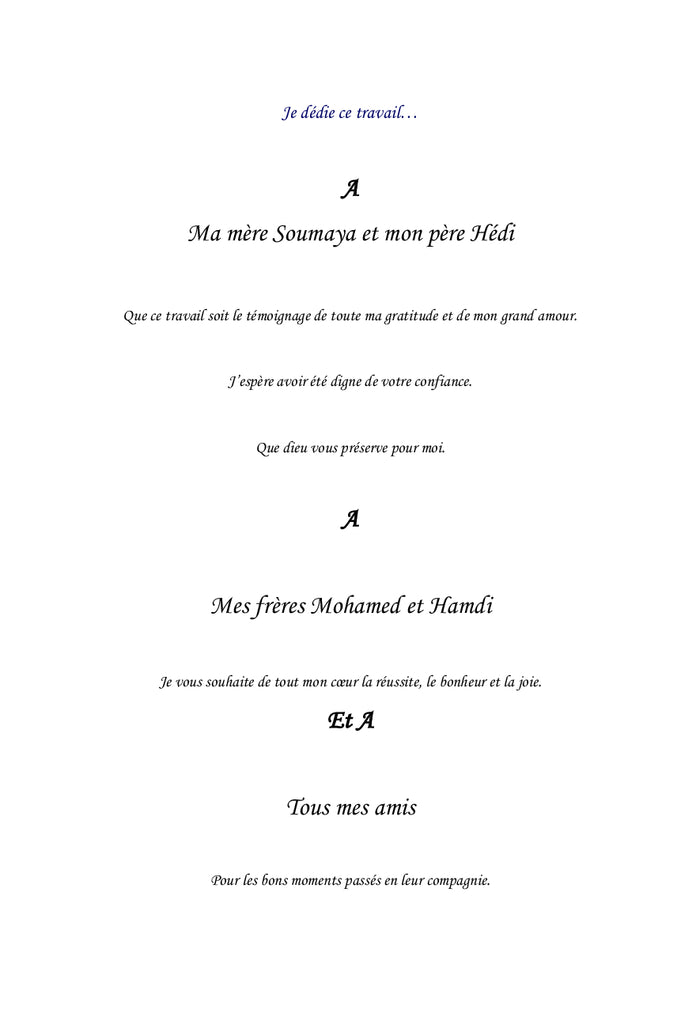 Je dédie ce travail…

A

Ma mère Soumaya et mon père Hédi

Que ce travail soit le témoignage de toute ma gratitude et de mon grand amour.

J'espère avoir été digne de votre confiance.

Que dieu vous préserve pour moi.

A

Mes frères Mohamed et Hamdi

Je vous souhaite de tout mon cœur la réussite, le bonheur et la joie.

Et A

Tous mes amis

Pour les bons moments passés en leur compagnie.